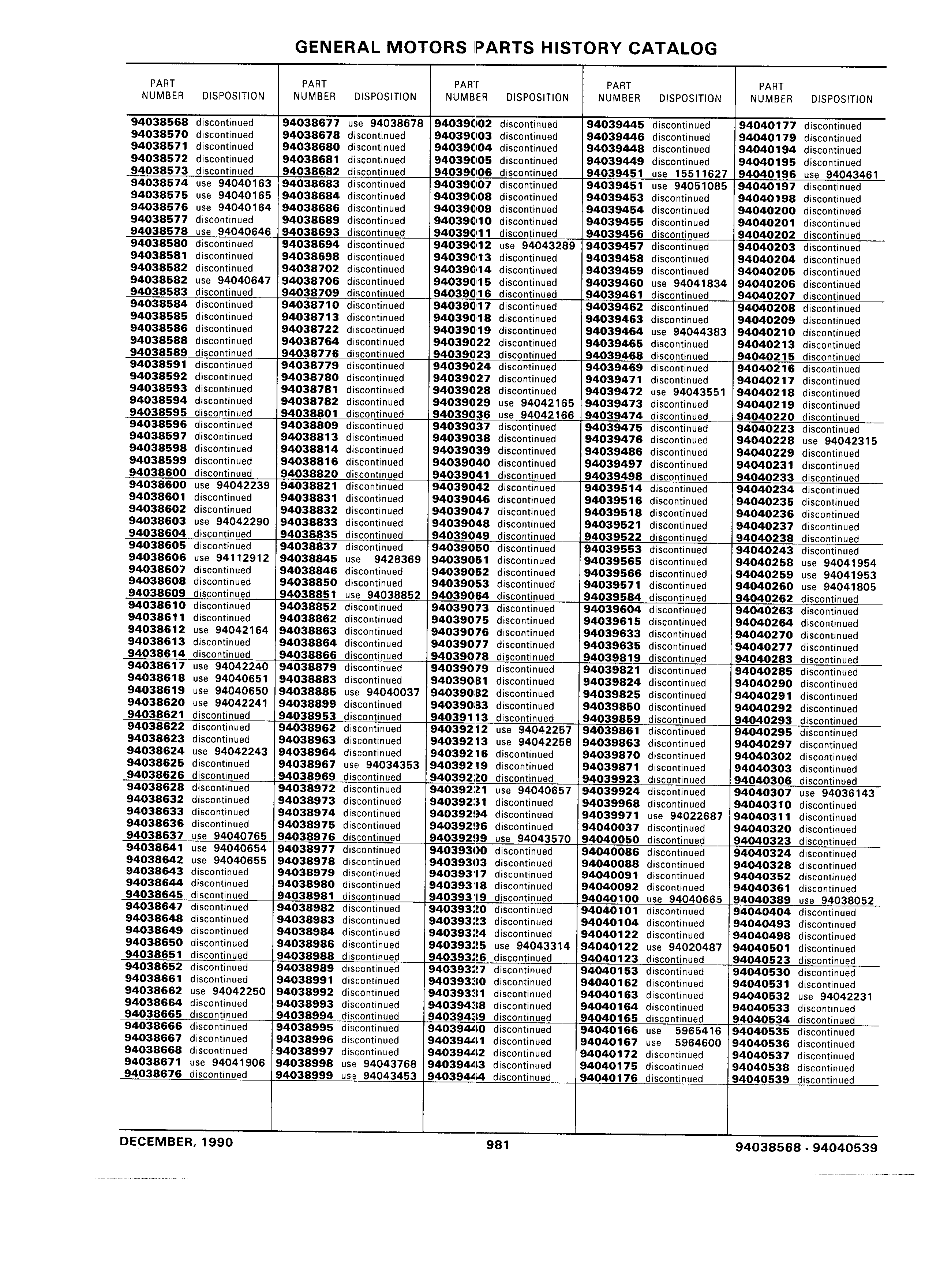 GENERAL MOTORS PARTS HISTORY CATALOG

| PART NUMBER | DISPOSITION |
|---|---|
| 94038568 | discontinued |
| 94038570 | discontinued |
| 94038571 | discontinued |
| 94038572 | discontinued |
| 94038573 | discontinued |
| 94038574 | use 94040163 |
| 94038575 | use 94040165 |
| 94038576 | use 94040164 |
| 94038577 | discontinued |
| 94038578 | use 94040646 |
| 94038580 | discontinued |
| 94038581 | discontinued |
| 94038582 | discontinued |
| 94038582 | use 94040647 |
| 94038583 | discontinued |
| 94038584 | discontinued |
| 94038585 | discontinued |
| 94038586 | discontinued |
| 94038588 | discontinued |
| 94038589 | discontinued |
| 94038591 | discontinued |
| 94038592 | discontinued |
| 94038593 | discontinued |
| 94038594 | discontinued |
| 94038595 | discontinued |
| 94038596 | discontinued |
| 94038597 | discontinued |
| 94038598 | discontinued |
| 94038599 | discontinued |
| 94038600 | discontinued |
| 94038600 | use 94042239 |
| 94038601 | discontinued |
| 94038602 | discontinued |
| 94038603 | use 94042290 |
| 94038604 | discontinued |
| 94038605 | discontinued |
| 94038606 | use 94112912 |
| 94038607 | discontinued |
| 94038608 | discontinued |
| 94038609 | discontinued |
| 94038610 | discontinued |
| 94038611 | discontinued |
| 94038612 | use 94042164 |
| 94038613 | discontinued |
| 94038614 | discontinued |
| 94038617 | use 94042240 |
| 94038618 | use 94040651 |
| 94038619 | use 94040650 |
| 94038620 | use 94042241 |
| 94038621 | discontinued |
| 94038622 | discontinued |
| 94038623 | discontinued |
| 94038624 | use 94042243 |
| 94038625 | discontinued |
| 94038626 | discontinued |
| 94038628 | discontinued |
| 94038632 | discontinued |
| 94038633 | discontinued |
| 94038636 | discontinued |
| 94038637 | use 94040765 |
| 94038641 | use 94040654 |
| 94038642 | use 94040655 |
| 94038643 | discontinued |
| 94038644 | discontinued |
| 94038645 | discontinued |
| 94038647 | discontinued |
| 94038648 | discontinued |
| 94038649 | discontinued |
| 94038650 | discontinued |
| 94038651 | discontinued |
| 94038652 | discontinued |
| 94038661 | discontinued |
| 94038662 | use 94042250 |
| 94038664 | discontinued |
| 94038665 | discontinued |
| 94038666 | discontinued |
| 94038667 | discontinued |
| 94038668 | discontinued |
| 94038671 | use 94041906 |
| 94038676 | discontinued |

| PART NUMBER | DISPOSITION |
|---|---|
| 94038677 | use 94038678 |
| 94038678 | discontinued |
| 94038680 | discontinued |
| 94038681 | discontinued |
| 94038682 | discontinued |
| 94038683 | discontinued |
| 94038684 | discontinued |
| 94038686 | discontinued |
| 94038689 | discontinued |
| 94038693 | discontinued |
| 94038694 | discontinued |
| 94038698 | discontinued |
| 94038702 | discontinued |
| 94038706 | discontinued |
| 94038709 | discontinued |
| 94038710 | discontinued |
| 94038713 | discontinued |
| 94038722 | discontinued |
| 94038764 | discontinued |
| 94038776 | discontinued |
| 94038779 | discontinued |
| 94038780 | discontinued |
| 94038781 | discontinued |
| 94038782 | discontinued |
| 94038801 | discontinued |
| 94038809 | discontinued |
| 94038813 | discontinued |
| 94038814 | discontinued |
| 94038816 | discontinued |
| 94038820 | discontinued |
| 94038821 | discontinued |
| 94038831 | discontinued |
| 94038832 | discontinued |
| 94038833 | discontinued |
| 94038835 | discontinued |
| 94038837 | discontinued |
| 94038845 | use 9428369 |
| 94038846 | discontinued |
| 94038850 | discontinued |
| 94038851 | use 94038852 |
| 94038852 | discontinued |
| 94038862 | discontinued |
| 94038863 | discontinued |
| 94038864 | discontinued |
| 94038866 | discontinued |
| 94038879 | discontinued |
| 94038883 | discontinued |
| 94038885 | use 94040037 |
| 94038899 | discontinued |
| 94038953 | discontinued |
| 94038962 | discontinued |
| 94038963 | discontinued |
| 94038964 | discontinued |
| 94038967 | use 94034353 |
| 94038969 | discontinued |
| 94038972 | discontinued |
| 94038973 | discontinued |
| 94038974 | discontinued |
| 94038975 | discontinued |
| 94038976 | discontinued |
| 94038977 | discontinued |
| 94038978 | discontinued |
| 94038979 | discontinued |
| 94038980 | discontinued |
| 94038981 | discontinued |
| 94038982 | discontinued |
| 94038983 | discontinued |
| 94038984 | discontinued |
| 94038986 | discontinued |
| 94038988 | discontinued |
| 94038989 | discontinued |
| 94038991 | discontinued |
| 94038992 | discontinued |
| 94038993 | discontinued |
| 94038994 | discontinued |
| 94038995 | discontinued |
| 94038996 | discontinued |
| 94038997 | discontinued |
| 94038998 | use 94043768 |
| 94038999 | use 94043453 |

| PART NUMBER | DISPOSITION |
|---|---|
| 94039002 | discontinued |
| 94039003 | discontinued |
| 94039004 | discontinued |
| 94039005 | discontinued |
| 94039006 | discontinued |
| 94039007 | discontinued |
| 94039008 | discontinued |
| 94039009 | discontinued |
| 94039010 | discontinued |
| 94039011 | discontinued |
| 94039012 | use 94043289 |
| 94039013 | discontinued |
| 94039014 | discontinued |
| 94039015 | discontinued |
| 94039016 | discontinued |
| 94039017 | discontinued |
| 94039018 | discontinued |
| 94039019 | discontinued |
| 94039022 | discontinued |
| 94039023 | discontinued |
| 94039024 | discontinued |
| 94039027 | discontinued |
| 94039028 | discontinued |
| 94039029 | use 94042165 |
| 94039036 | use 94042166 |
| 94039037 | discontinued |
| 94039038 | discontinued |
| 94039039 | discontinued |
| 94039040 | discontinued |
| 94039041 | discontinued |
| 94039042 | discontinued |
| 94039046 | discontinued |
| 94039047 | discontinued |
| 94039048 | discontinued |
| 94039049 | discontinued |
| 94039050 | discontinued |
| 94039051 | discontinued |
| 94039052 | discontinued |
| 94039053 | discontinued |
| 94039064 | discontinued |
| 94039073 | discontinued |
| 94039075 | discontinued |
| 94039076 | discontinued |
| 94039077 | discontinued |
| 94039078 | discontinued |
| 94039079 | discontinued |
| 94039081 | discontinued |
| 94039082 | discontinued |
| 94039083 | discontinued |
| 94039113 | discontinued |
| 94039212 | use 94042257 |
| 94039213 | use 94042258 |
| 94039216 | discontinued |
| 94039219 | discontinued |
| 94039220 | discontinued |
| 94039221 | use 94040657 |
| 94039231 | discontinued |
| 94039294 | discontinued |
| 94039296 | discontinued |
| 94039299 | use 94043570 |
| 94039300 | discontinued |
| 94039303 | discontinued |
| 94039317 | discontinued |
| 94039318 | discontinued |
| 94039319 | discontinued |
| 94039320 | discontinued |
| 94039323 | discontinued |
| 94039324 | discontinued |
| 94039325 | use 94043314 |
| 94039326 | discontinued |
| 94039327 | discontinued |
| 94039330 | discontinued |
| 94039331 | discontinued |
| 94039438 | discontinued |
| 94039439 | discontinued |
| 94039440 | discontinued |
| 94039441 | discontinued |
| 94039442 | discontinued |
| 94039443 | discontinued |
| 94039444 | discontinued |

| PART NUMBER | DISPOSITION |
|---|---|
| 94039445 | discontinued |
| 94039446 | discontinued |
| 94039448 | discontinued |
| 94039449 | discontinued |
| 94039451 | use 15511627 |
| 94039451 | use 94051085 |
| 94039453 | discontinued |
| 94039454 | discontinued |
| 94039455 | discontinued |
| 94039456 | discontinued |
| 94039457 | discontinued |
| 94039458 | discontinued |
| 94039459 | discontinued |
| 94039460 | use 94041834 |
| 94039461 | discontinued |
| 94039462 | discontinued |
| 94039463 | discontinued |
| 94039464 | use 94044383 |
| 94039465 | discontinued |
| 94039468 | discontinued |
| 94039469 | discontinued |
| 94039471 | discontinued |
| 94039472 | use 94043551 |
| 94039473 | discontinued |
| 94039474 | discontinued |
| 94039475 | discontinued |
| 94039476 | discontinued |
| 94039486 | discontinued |
| 94039497 | discontinued |
| 94039498 | discontinued |
| 94039514 | discontinued |
| 94039516 | discontinued |
| 94039518 | discontinued |
| 94039521 | discontinued |
| 94039522 | discontinued |
| 94039553 | discontinued |
| 94039565 | discontinued |
| 94039566 | discontinued |
| 94039571 | discontinued |
| 94039584 | discontinued |
| 94039604 | discontinued |
| 94039615 | discontinued |
| 94039633 | discontinued |
| 94039635 | discontinued |
| 94039819 | discontinued |
| 94039821 | discontinued |
| 94039824 | discontinued |
| 94039825 | discontinued |
| 94039850 | discontinued |
| 94039859 | discontinued |
| 94039861 | discontinued |
| 94039863 | discontinued |
| 94039870 | discontinued |
| 94039871 | discontinued |
| 94039923 | discontinued |
| 94039924 | discontinued |
| 94039968 | discontinued |
| 94039971 | use 94022687 |
| 94040037 | discontinued |
| 94040050 | discontinued |
| 94040086 | discontinued |
| 94040088 | discontinued |
| 94040091 | discontinued |
| 94040092 | discontinued |
| 94040100 | use 94040665 |
| 94040101 | discontinued |
| 94040104 | discontinued |
| 94040122 | discontinued |
| 94040122 | use 94020487 |
| 94040123 | discontinued |
| 94040153 | discontinued |
| 94040162 | discontinued |
| 94040163 | discontinued |
| 94040164 | discontinued |
| 94040165 | discontinued |
| 94040166 | use 5965416 |
| 94040167 | use 5964600 |
| 94040172 | discontinued |
| 94040175 | discontinued |
| 94040176 | discontinued |

| PART NUMBER | DISPOSITION |
|---|---|
| 94040177 | discontinued |
| 94040179 | discontinued |
| 94040194 | discontinued |
| 94040195 | discontinued |
| 94040196 | use 94043461 |
| 94040197 | discontinued |
| 94040198 | discontinued |
| 94040200 | discontinued |
| 94040201 | discontinued |
| 94040202 | discontinued |
| 94040203 | discontinued |
| 94040204 | discontinued |
| 94040205 | discontinued |
| 94040206 | discontinued |
| 94040207 | discontinued |
| 94040208 | discontinued |
| 94040209 | discontinued |
| 94040210 | discontinued |
| 94040213 | discontinued |
| 94040215 | discontinued |
| 94040216 | discontinued |
| 94040217 | discontinued |
| 94040218 | discontinued |
| 94040219 | discontinued |
| 94040220 | discontinued |
| 94040223 | discontinued |
| 94040228 | use 94042315 |
| 94040229 | discontinued |
| 94040231 | discontinued |
| 94040233 | discontinued |
| 94040234 | discontinued |
| 94040235 | discontinued |
| 94040236 | discontinued |
| 94040237 | discontinued |
| 94040238 | discontinued |
| 94040243 | discontinued |
| 94040258 | use 94041954 |
| 94040259 | use 94041953 |
| 94040260 | use 94041805 |
| 94040262 | discontinued |
| 94040263 | discontinued |
| 94040264 | discontinued |
| 94040270 | discontinued |
| 94040277 | discontinued |
| 94040283 | discontinued |
| 94040285 | discontinued |
| 94040290 | discontinued |
| 94040291 | discontinued |
| 94040292 | discontinued |
| 94040293 | discontinued |
| 94040295 | discontinued |
| 94040297 | discontinued |
| 94040302 | discontinued |
| 94040303 | discontinued |
| 94040306 | discontinued |
| 94040307 | use 94036143 |
| 94040310 | discontinued |
| 94040311 | discontinued |
| 94040320 | discontinued |
| 94040323 | discontinued |
| 94040324 | discontinued |
| 94040328 | discontinued |
| 94040352 | discontinued |
| 94040361 | discontinued |
| 94040389 | use 94038052 |
| 94040404 | discontinued |
| 94040493 | discontinued |
| 94040498 | discontinued |
| 94040501 | discontinued |
| 94040523 | discontinued |
| 94040530 | discontinued |
| 94040531 | discontinued |
| 94040532 | use 94042231 |
| 94040533 | discontinued |
| 94040534 | discontinued |
| 94040535 | discontinued |
| 94040536 | discontinued |
| 94040537 | discontinued |
| 94040538 | discontinued |
| 94040539 | discontinued |

DECEMBER, 1990 981 94038568 - 94040539